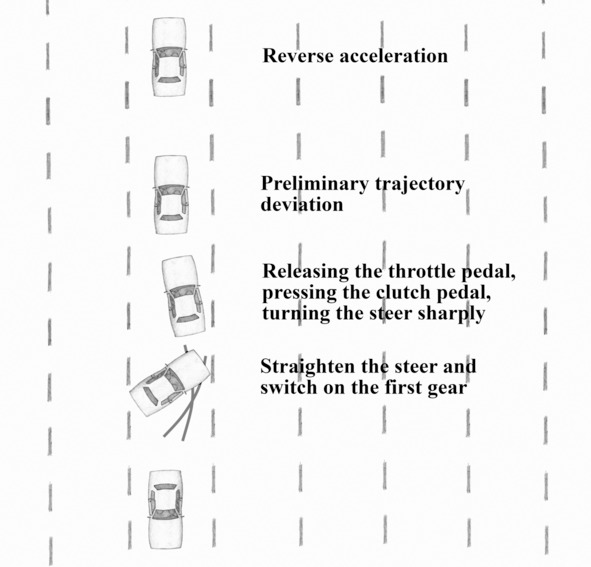 Reverse acceleration

Preliminary trajectory deviation

Releasing the throttle pedal, pressing the clutch pedal, turning the steer sharply

Straighten the steer and switch on the first gear